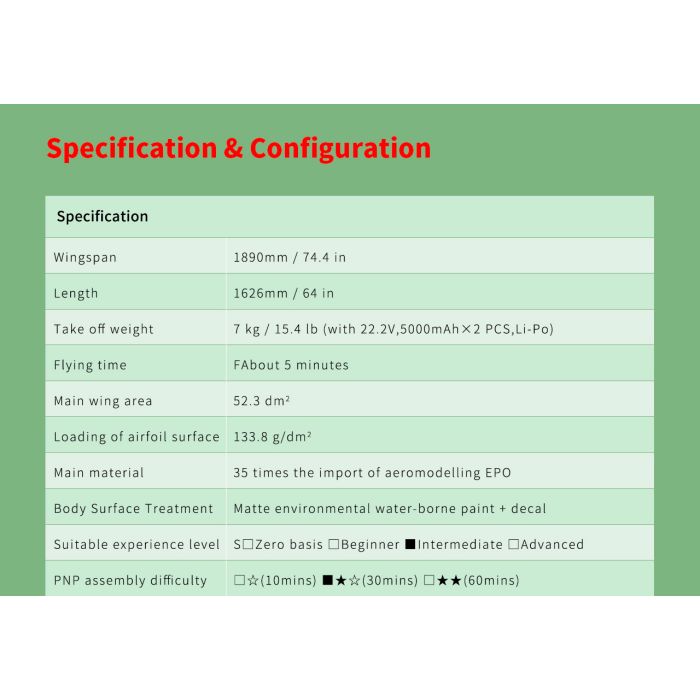 Specification & Configuration

| Specification | |
|---|---|
| Wingspan | 1890mm / 74.4 in |
| Length | 1626mm / 64 in |
| Take off weight | 7 kg / 15.4 lb (with 22.2V,5000mAh×2 PCS,Li-Po) |
| Flying time | FAbout 5 minutes |
| Main wing area | 52.3 dm² |
| Loading of airfoil surface | 133.8 g/dm² |
| Main material | 35 times the import of aeromodelling EPO |
| Body Surface Treatment | Matte environmental water-borne paint + decal |
| Suitable experience level | S□Zero basis □Beginner ■Intermediate □Advanced |
| PNP assembly difficulty | □☆(10mins) ■★☆(30mins) □★★(60mins) |